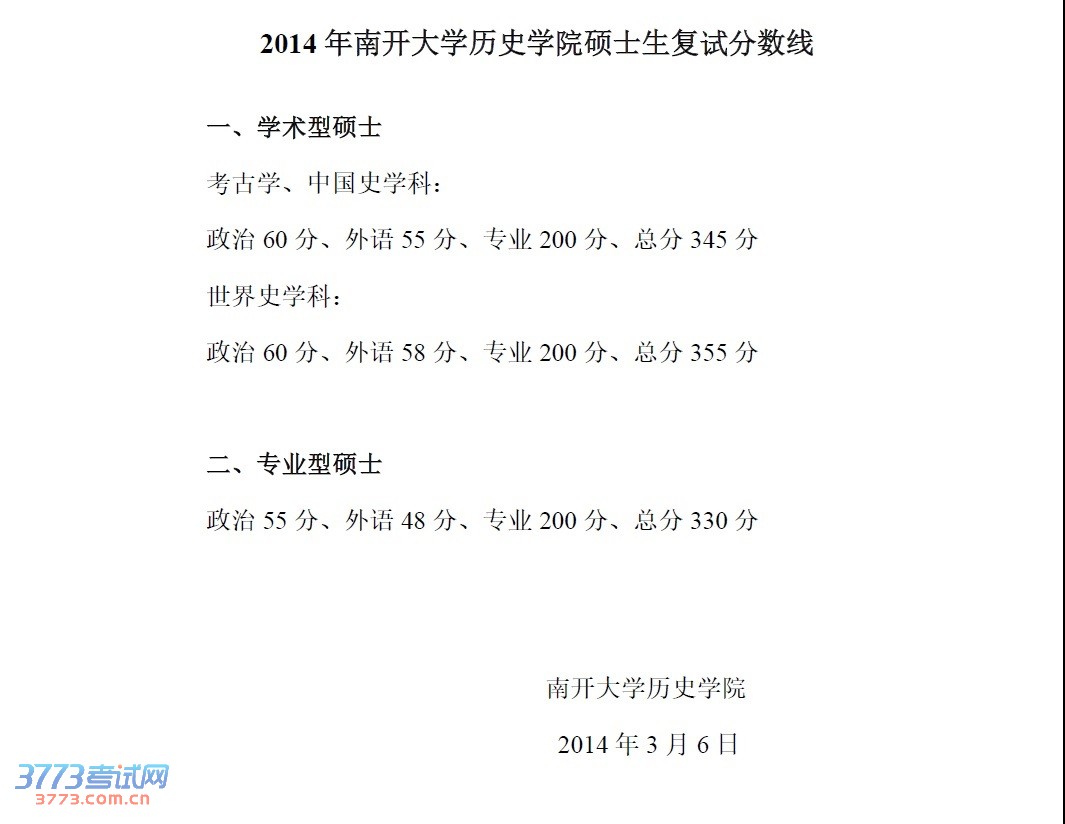 2014 年南开大学历史学院硕士生复试分数线

一、学术型硕士

考古学、中国史学科：

政治 60 分、外语 55 分、专业 200 分、总分 345 分

世界史学科：

政治 60 分、外语 58 分、专业 200 分、总分 355 分

二、专业型硕士

政治 55 分、外语 48 分、专业 200 分、总分 330 分

南开大学历史学院

2014 年 3 月 6 日

3773考试网
3773.com.cn